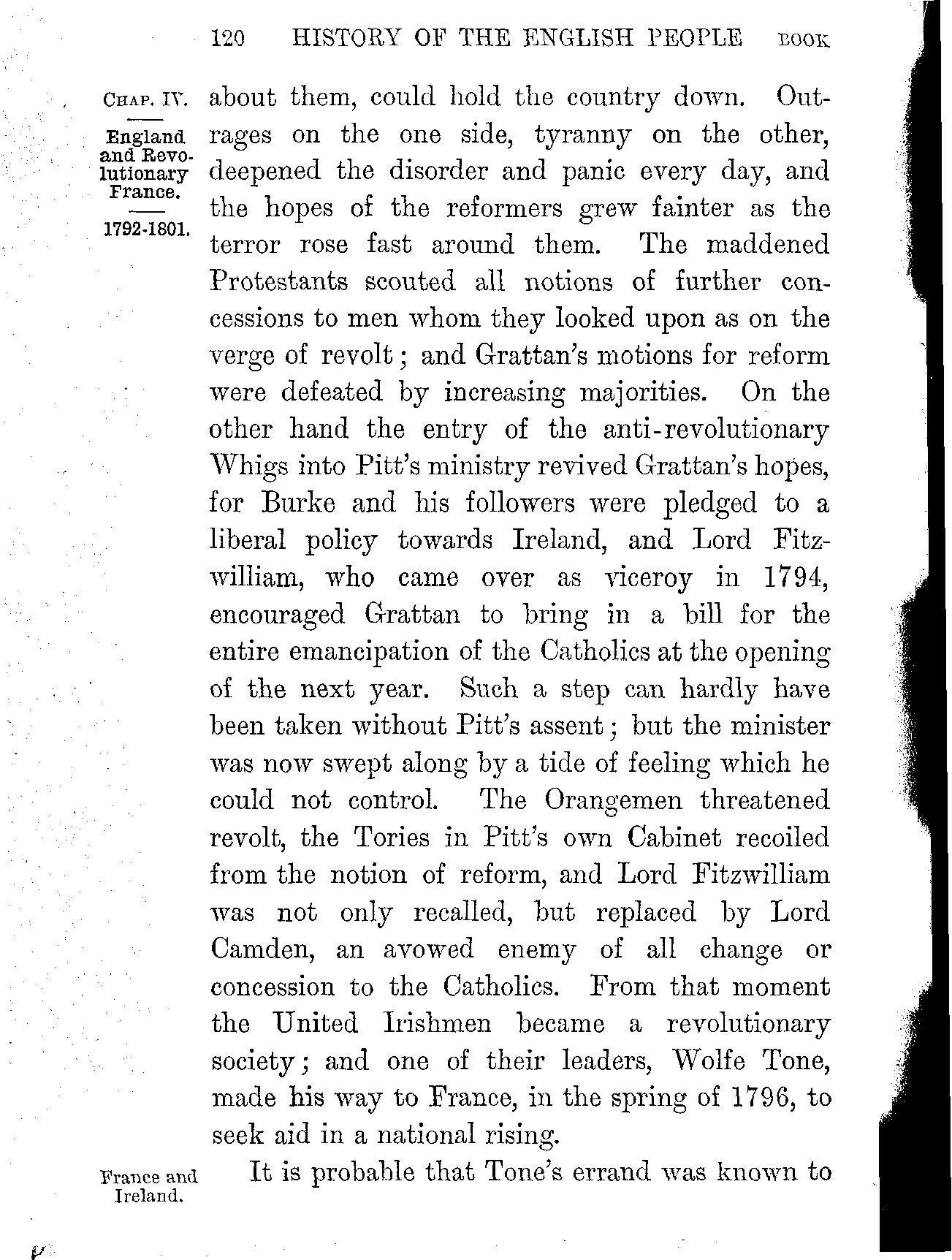 120 HISTORY OF THE ENGLISH PEOPLE BOOK

CHAP. IV.

England and Revolutionary France.

1792-1801.

about them, could hold the country down. Outrages on the one side, tyranny on the other, deepened the disorder and panic every day, and the hopes of the reformers grew fainter as the terror rose fast around them. The maddened Protestants scouted all notions of further concessions to men whom they looked upon as on the verge of revolt; and Grattan's motions for reform were defeated by increasing majorities. On the other hand the entry of the anti-revolutionary Whigs into Pitt's ministry revived Grattan's hopes, for Burke and his followers were pledged to a liberal policy towards Ireland, and Lord Fitzwilliam, who came over as viceroy in 1794, encouraged Grattan to bring in a bill for the entire emancipation of the Catholics at the opening of the next year. Such a step can hardly have been taken without Pitt's assent; but the minister was now swept along by a tide of feeling which he could not control. The Orangemen threatened revolt, the Tories in Pitt's own Cabinet recoiled from the notion of reform, and Lord Fitzwilliam was not only recalled, but replaced by Lord Camden, an avowed enemy of all change or concession to the Catholics. From that moment the United Irishmen became a revolutionary society; and one of their leaders, Wolfe Tone, made his way to France, in the spring of 1796, to seek aid in a national rising.

France and Ireland.

It is probable that Tone's errand was known to